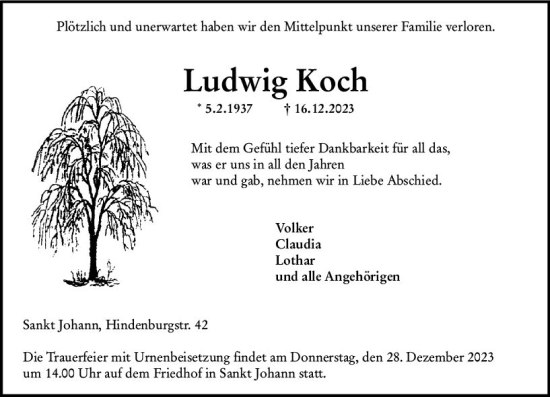 Plötzlich und unerwartet haben wir den Mittelpunkt unserer Familie verloren.

Ludwig Koch

* 5.2.1937 † 16.12.2023

Mit dem Gefühl tiefer Dankbarkeit für all das, was er uns in all den Jahren war und gab, nehmen wir in Liebe Abschied.

Volker
Claudia
Lothar
und alle Angehörigen

Sankt Johann, Hindenburgstr. 42

Die Trauerfeier mit Urnenbeisetzung findet am Donnerstag, den 28. Dezember 2023 um 14.00 Uhr auf dem Friedhof in Sankt Johann statt.